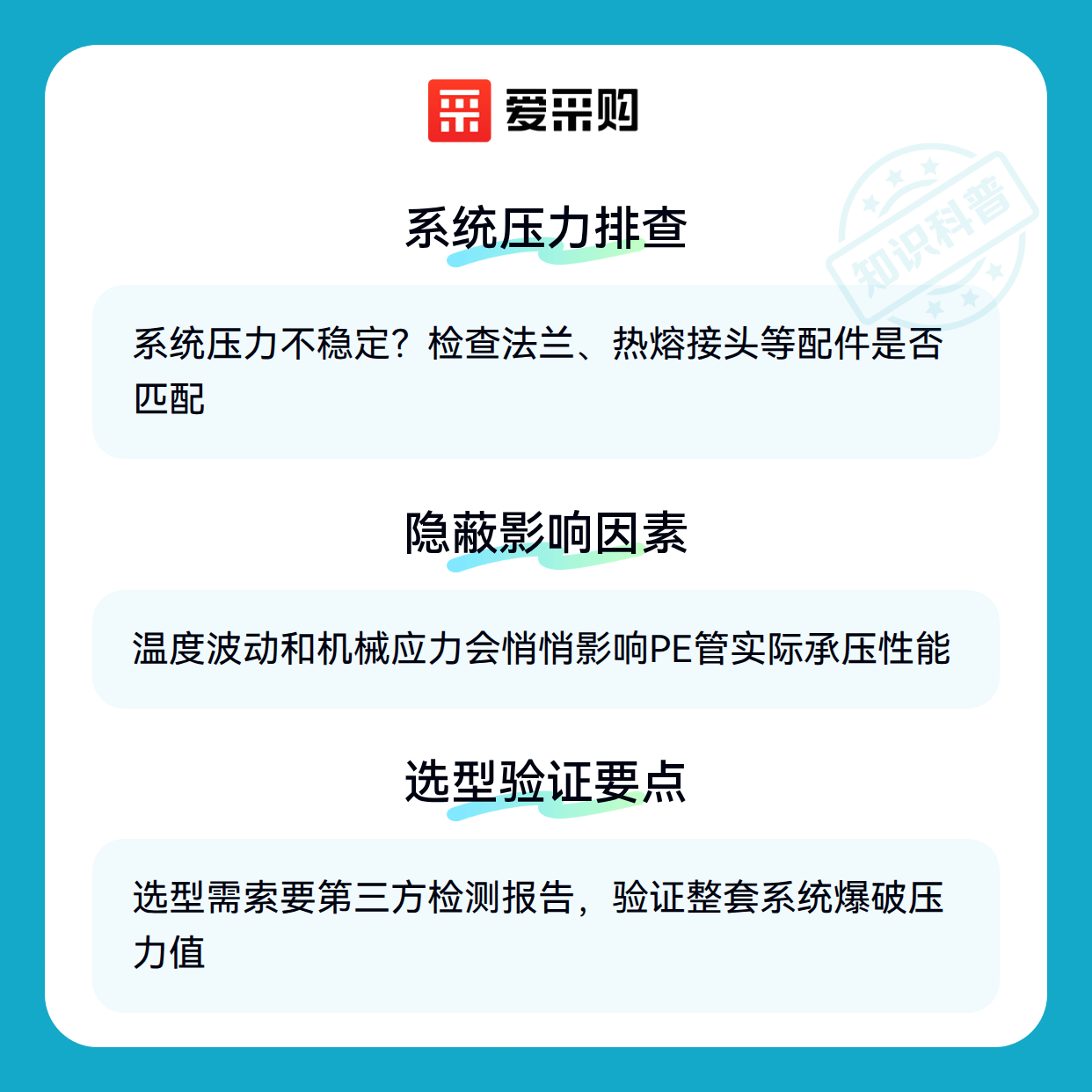 爱采购

系统压力排查

系统压力不稳定？检查法兰、热熔接头等配件是否匹配

隐蔽影响因素

温度波动和机械应力会悄悄影响PE管实际承压性能

选型验证要点

选型需索要第三方检测报告，验证整套系统爆破压力值

知识科普